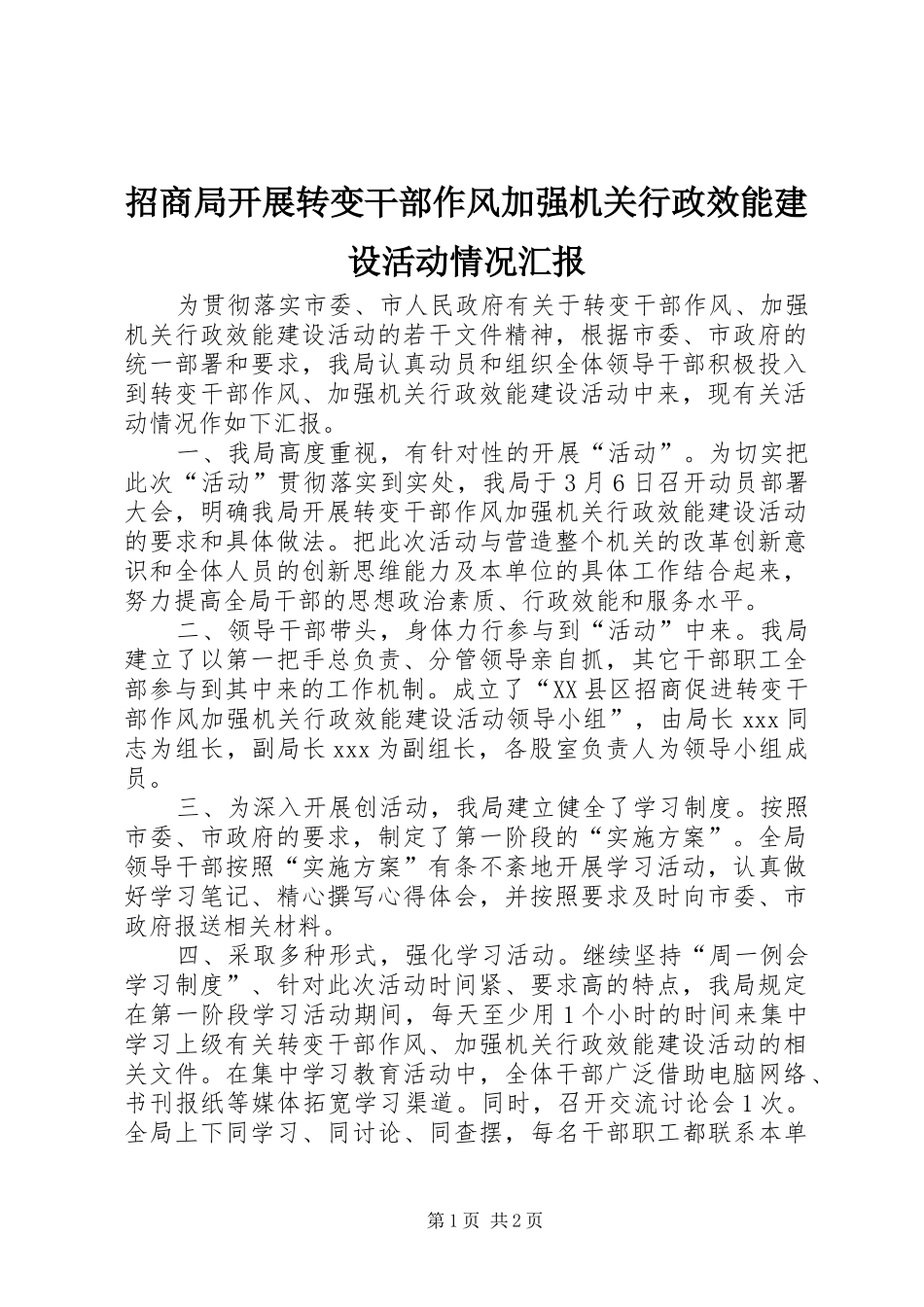 招商局开展转变干部作风加强机关行政效能建设活动情况汇报

为贯彻落实市委、市人民政府有关于转变干部作风、加强机关行政效能建设活动的若干文件精神，根据市委、市政府的统一部署和要求，我局认真动员和组织全体领导干部积极投入到转变干部作风、加强机关行政效能建设活动中来，现有关活动情况作如下汇报。

一、我局高度重视，有针对性的开展“活动”。为切实把此次“活动”贯彻落实到实处，我局于3月6日召开动员部署大会，明确我局开展转变干部作风加强机关行政效能建设活动的要求和具体做法。把此次活动与营造整个机关的改革创新意识和全体人员的创新思维能力及本单位的具体工作结合起来，努力提高全局干部的思想政治素质、行政效能和服务水平。

二、领导干部带头，身体力行参与到“活动”中来。我局建立了以第一把手总负责、分管领导亲自抓，其它干部职工全部参与到其中来的工作机制。成立了“XX县区招商促进转变干部作风加强机关行政效能建设活动领导小组”，由局长xxx同志为组长，副局长xxx为副组长，各股室负责人为领导小组成员。

三、为深入开展创活动，我局建立健全了学习制度。按照市委、市政府的要求，制定了第一阶段的“实施方案”。全局领导干部按照“实施方案”有条不紊地开展学习活动，认真做好学习笔记、精心撰写心得体会，并按照要求及时向市委、市政府报送相关材料。

四、采取多种形式，强化学习活动。继续坚持“周一例会学习制度”、针对此次活动时间紧、要求高的特点，我局规定在第一阶段学习活动期间，每天至少用1个小时的时间来集中学习上级有关转变干部作风、加强机关行政效能建设活动的相关文件。在集中学习教育活动中，全体干部广泛借助电脑网络、书刊报纸等媒体拓宽学习渠道。同时，召开交流讨论会1次。全局上下同学习、同讨论、同查摆，每名干部职工都联系本单

第1页 共2页